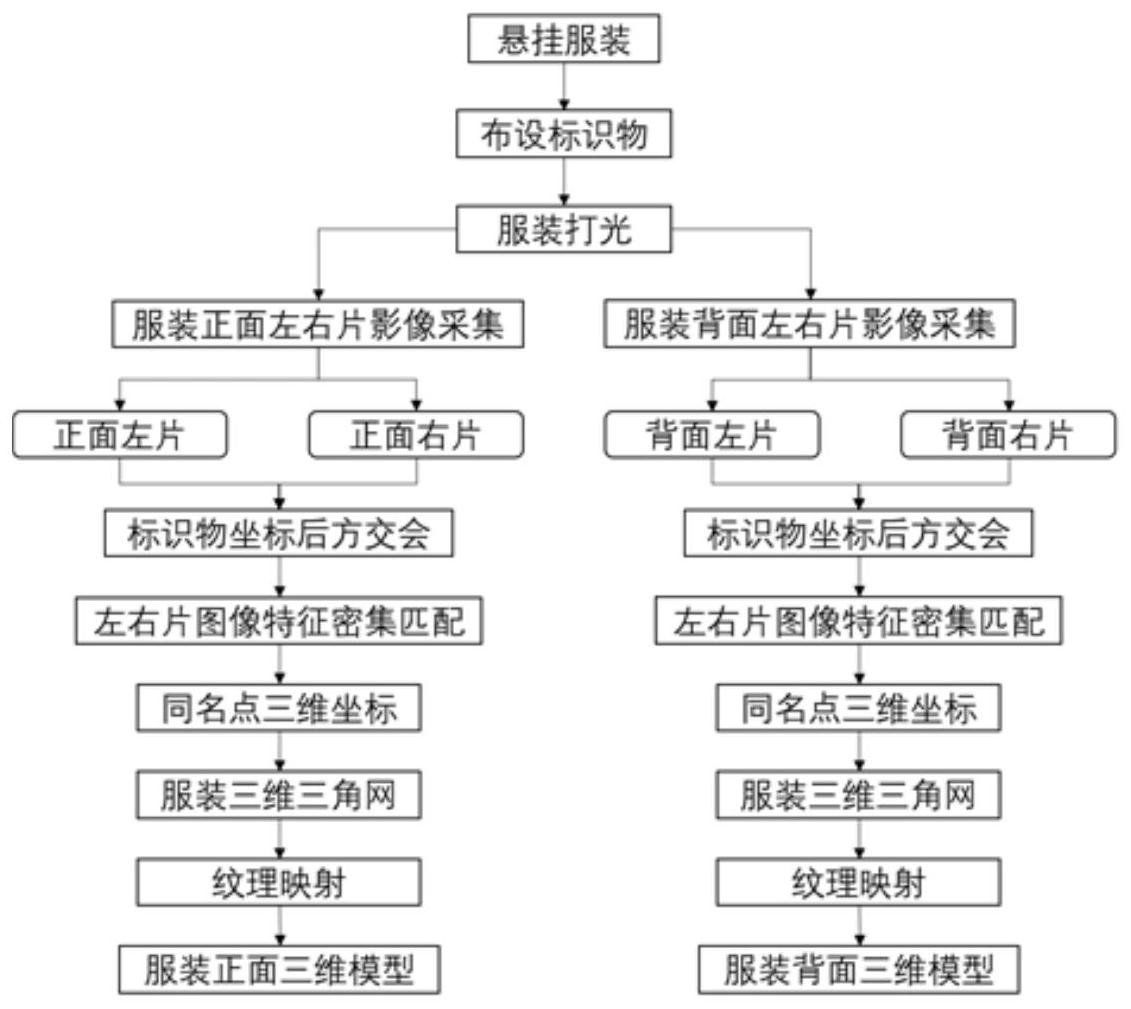 悬挂服装

布设标识物

服装打光

服装正面左右片影像采集

正面左片

正面右片

标识物坐标后方交会

左右片图像特征密集匹配

同名点三维坐标

服装三维三角网

纹理映射

服装正面三维模型

服装背面左右片影像采集

背面左片

背面右片

标识物坐标后方交会

左右片图像特征密集匹配

同名点三维坐标

服装三维三角网

纹理映射

服装背面三维模型